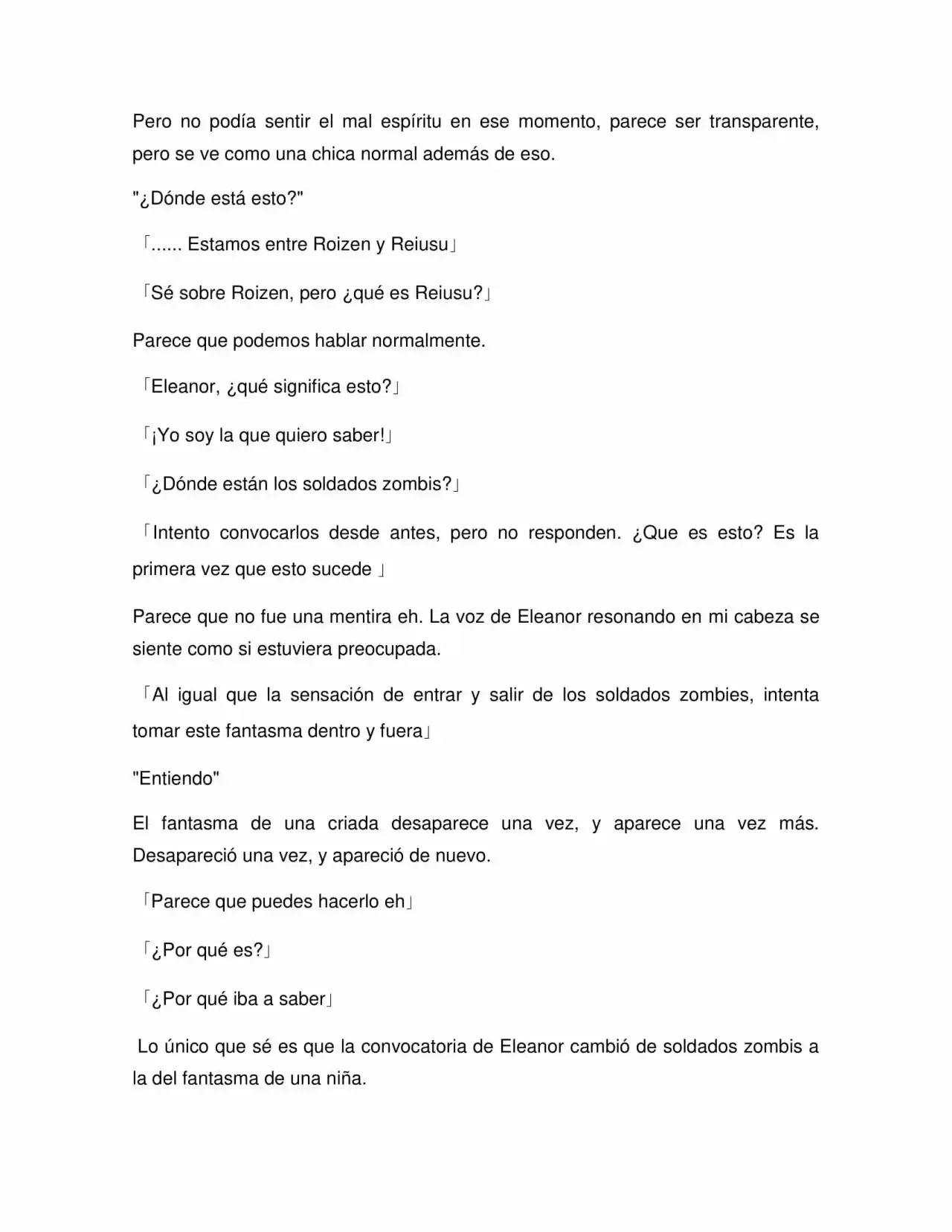 Pero no podía sentir el mal espíritu en ese momento, parece ser transparente, pero se ve como una chica normal además de eso.

"¿Dónde está esto?"

「...... Estamos entre Roizen y Reiusu」

「Sé sobre Roizen, pero ¿qué es Reiusu?」

Parece que podemos hablar normalmente.

「Eleanor, ¿qué significa esto?」

「¡Yo soy la que quiero saber!」

「¿Dónde están los soldados zombis?」

「Intento convocarlos desde antes, pero no responden. ¿Que es esto? Es la primera vez que esto sucede 」

Parece que no fue una mentira eh. La voz de Eleanor resonando en mi cabeza se siente como si estuviera preocupada.

「Al igual que la sensación de entrar y salir de los soldados zombies, intenta tomar este fantasma dentro y fuera」

"Entiendo"

El fantasma de una criada desaparece una vez, y aparece una vez más. Desapareció una vez, y apareció de nuevo.

「Parece que puedes hacerlo eh」

「¿Por qué es?」

「¿Por qué iba a saber」

Lo único que sé es que la convocatoria de Eleanor cambió de soldados zombis a la del fantasma de una niña.